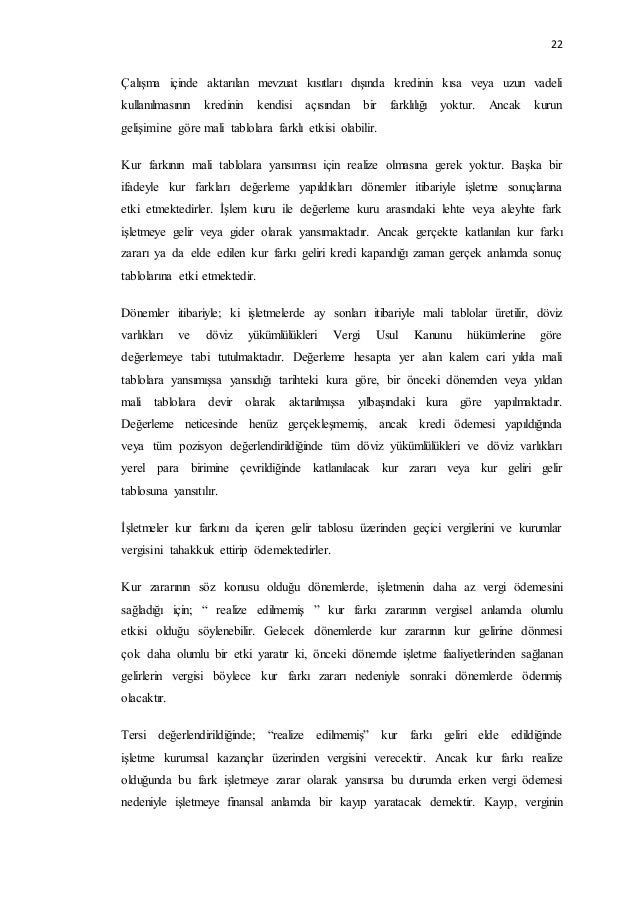 22

Çalışma içinde aktarılan mevzuat kısıtları dışında kredinin kısa veya uzun vadeli kullanılmasının kredinin kendisi açısından bir farklılığı yoktur. Ancak kurun gelişimine göre mali tablolara farklı etkisi olabilir.

Kur farkının mali tablolara yansıması için realize olmasına gerek yoktur. Başka bir ifadeyle kur farkları değerleme yapıldıkları dönemler itibariyle işletme sonuçlarına etki etmektedirler. İşlem kuru ile değerleme kuru arasındaki lehte veya aleyhte fark işletmeye gelir veya gider olarak yansımaktadır. Ancak gerçekte katlanılan kur farkı zararı ya da elde edilen kur farkı geliri kredi kapandığı zaman gerçek anlamda sonuç tablolarına etki etmektedir.

Dönemler itibariyle; ki işletmelerde ay sonları itibariyle mali tablolar üretilir, döviz varlıkları ve döviz yükümlülükleri Vergi Usul Kanunu hükümlerine göre değerlemeye tabi tutulmaktadır. Değerleme hesapta yer alan kalem cari yılda mali tablolara yansımışsa yansıdığı tarihteki kura göre, bir önceki dönemden veya yıldan mali tablolara devir olarak aktarılmışsa yılbaşındaki kura göre yapılmaktadır. Değerleme neticesinde henüz gerçekleşmemiş, ancak kredi ödemesi yapıldığında veya tüm pozisyon değerlendirildiğinde tüm döviz yükümlülükleri ve döviz varlıkları yerel para birimine çevrildiğinde katlanılacak kur zararı veya kur geliri gelir tablosuna yansıtılır.

İşletmeler kur farkını da içeren gelir tablosu üzerinden geçici vergilerini ve kurumlar vergisini tahakkuk ettirip ödemektedirler.

Kur zararının söz konusu olduğu dönemlerde, işletmenin daha az vergi ödemesini sağladığı için; “ realize edilmemiş ” kur farkı zararının vergisel anlamda olumlu etkisi olduğu söylenebilir. Gelecek dönemlerde kur zararının kur gelirine dönmesi çok daha olumlu bir etki yaratır ki, önceki dönemde işletme faaliyetlerinden sağlanan gelirlerin vergisi böylece kur farkı zararı nedeniyle sonraki dönemlerde ödenmiş olacaktır.

Tersi değerlendirildiğinde; “realize edilmemiş” kur farkı geliri elde edildiğinde işletme kurumsal kazançlar üzerinden vergisini verecektir. Ancak kur farkı realize olduğunda bu fark işletmeye zarar olarak yansırsa bu durumda erken vergi ödemesi nedeniyle işletmeye finansal anlamda bir kayıp yaratacak demektir. Kayıp, verginin